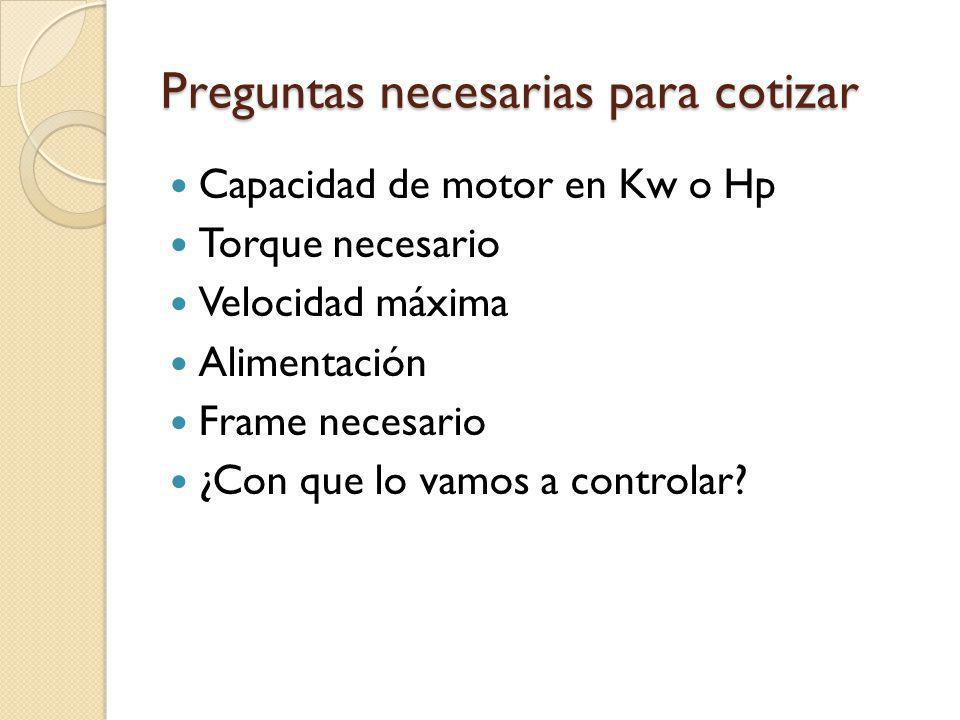 Preguntas necesarias para cotizar

- Capacidad de motor en Kw o Hp
- Torque necesario
- Velocidad máxima
- Alimentación
- Frame necesario
- ¿Con que lo vamos a controlar?